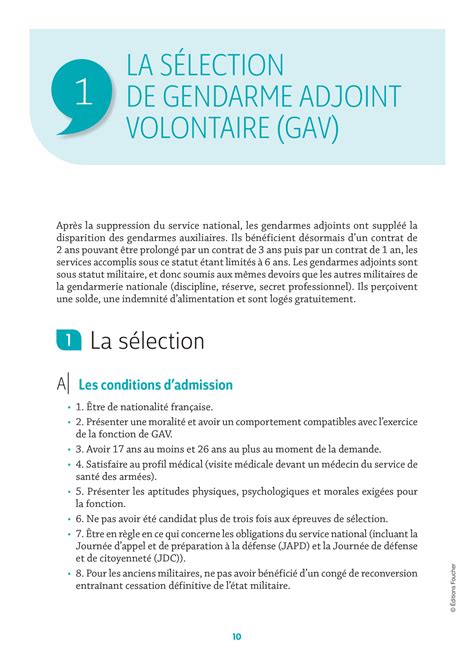 1

LA SÉLECTION DE GENDARME ADJOINT VOLONTAIRE (GAV)

Après la suppression du service national, les gendarmes adjoints ont suppléé la disparition des gendarmes auxiliaires. Ils bénéficient désormais d'un contrat de 2 ans pouvant être prolongé par un contrat de 3 ans puis par un contrat de 1 an, les services accomplis sous ce statut étant limités à 6 ans. Les gendarmes adjoints sont sous statut militaire, et donc soumis aux mêmes devoirs que les autres militaires de la gendarmerie nationale (discipline, réserve, secret professionnel). Ils perçoivent une solde, une indemnité d'alimentation et sont logés gratuitement.

1 La sélection

A| Les conditions d'admission

• 1. Être de nationalité française.
• 2. Présenter une moralité et avoir un comportement compatibles avec l'exercice de la fonction de GAV.
• 3. Avoir 17 ans au moins et 26 ans au plus au moment de la demande.
• 4. Satisfaire au profil médical (visite médicale devant un médecin du service de santé des armées).
• 5. Présenter les aptitudes physiques, psychologiques et morales exigées pour la fonction.
• 6. Ne pas avoir été candidat plus de trois fois aux épreuves de sélection.
• 7. Être en règle en ce qui concerne les obligations du service national (incluant la Journée d'appel et de préparation à la défense (JAPD) et la Journée de défense et de citoyenneté (JDC)).
• 8. Pour les anciens militaires, ne pas avoir bénéficié d'un congé de reconversion entraînant cessation définitive de l'état militaire.

© Éditions Foucher

10